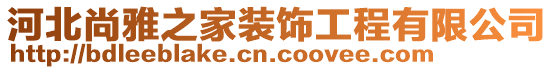 河北尚雅之家装饰工程有限公司
http://bdleeblake.cn.coovee.com